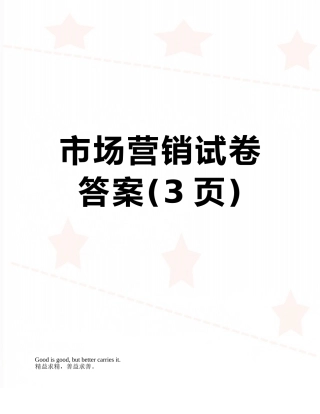 市场营销试卷答案(3 页)

Good is good, but better carries it.
精益求精，善益求善。